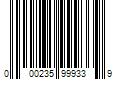 0 00235 99933 9